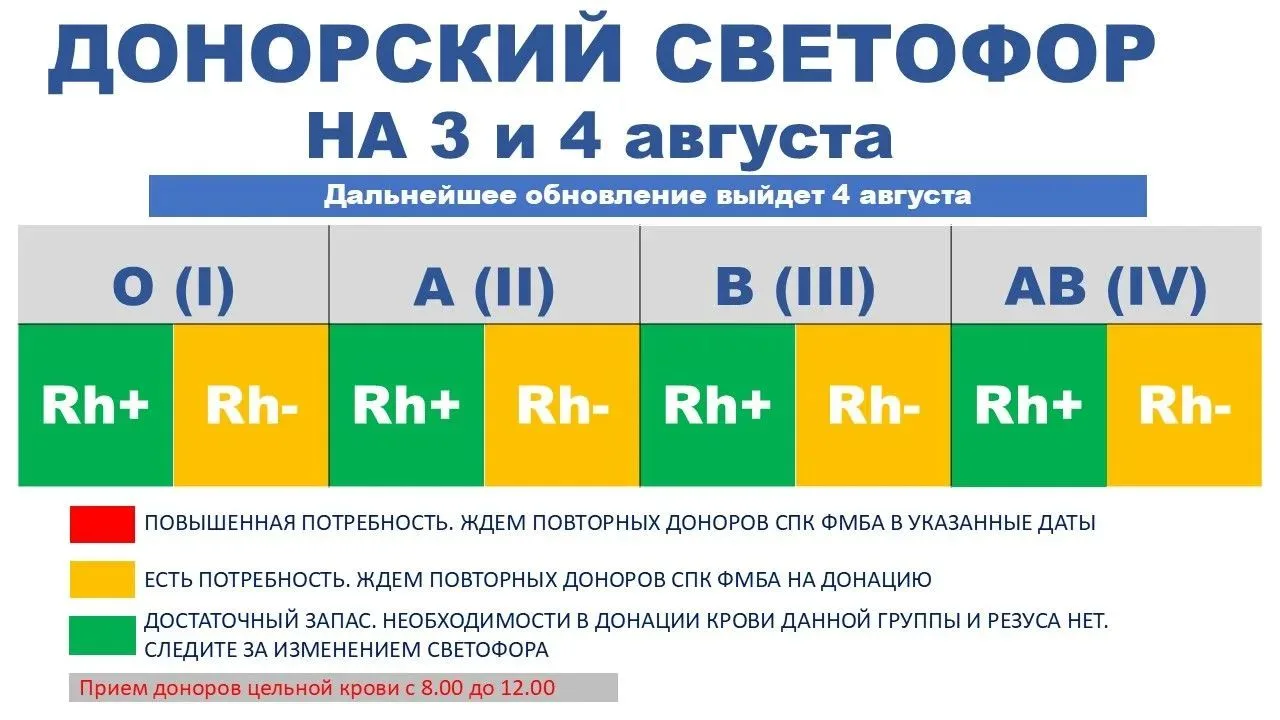 ДОНОРСКИЙ СВЕТОФОР
НА 3 и 4 августа

Дальнейшее обновление выйдет 4 августа

| O (I) | | A (II) | | B (III) | | AB (IV) | |
|---|---|---|---|---|---|---|---|
| Rh+ | Rh- | Rh+ | Rh- | Rh+ | Rh- | Rh+ | Rh- |

ПОВЫШЕННАЯ ПОТРЕБНОСТЬ. ЖДЕМ ПОВТОРНЫХ ДОНОРОВ СПК ФМБА В УКАЗАННЫЕ ДАТЫ

ЕСТЬ ПОТРЕБНОСТЬ. ЖДЕМ ПОВТОРНЫХ ДОНОРОВ СПК ФМБА НА ДОНАЦИЮ

ДОСТАТОЧНЫЙ ЗАПАС. НЕОБХОДИМОСТИ В ДОНАЦИИ КРОВИ ДАННОЙ ГРУППЫ И РЕЗУСА НЕТ. СЛЕДИТЕ ЗА ИЗМЕНЕНИЕМ СВЕТОФОРА

Прием доноров цельной крови с 8.00 до 12.00